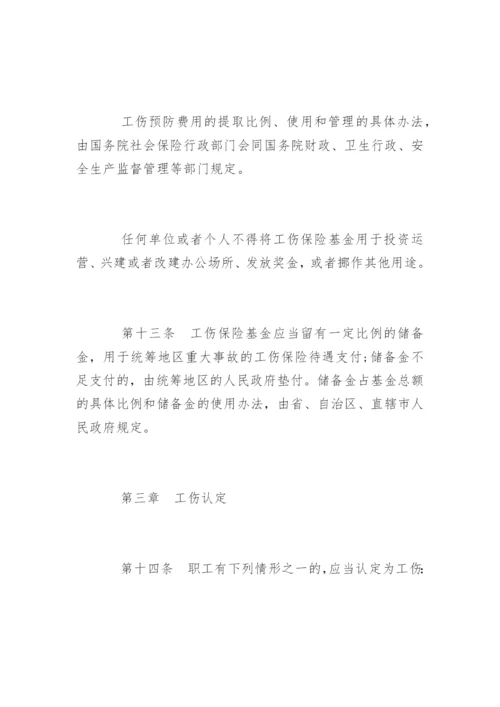 工伤预防费用的提取比例、使用和管理的具体办法，由国务院社会保险行政部门会同国务院财政、卫生行政、安全生产监督管理等部门规定。

任何单位或者个人不得将工伤保险基金用于投资运营、兴建或者改建办公场所、发放奖金，或者挪作其他用途。

第十三条　工伤保险基金应当留有一定比例的储备金，用于统筹地区重大事故的工伤保险待遇支付；储备金不足支付的，由统筹地区的人民政府垫付。储备金占基金总额的具体比例和储备金的使用办法，由省、自治区、直辖市人民政府规定。

第三章　工伤认定

第十四条　职工有下列情形之一的，应当认定为工伤：